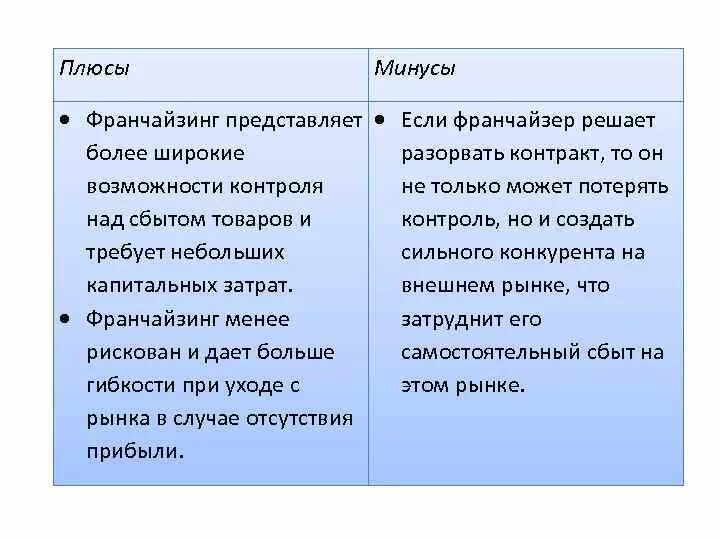 | Плюсы | Минусы |
|---|---|
| • Франчайзинг представляет более широкие возможности контроля над сбытом товаров и требует небольших капитальных затрат. • Франчайзинг менее рискован и дает больше гибкости при уходе с рынка в случае отсутствия прибыли. | • Если франчайзер решает разорвать контракт, то он не только может потерять контроль, но и создать сильного конкурента на внешнем рынке, что затруднит его самостоятельный сбыт на этом рынке. |